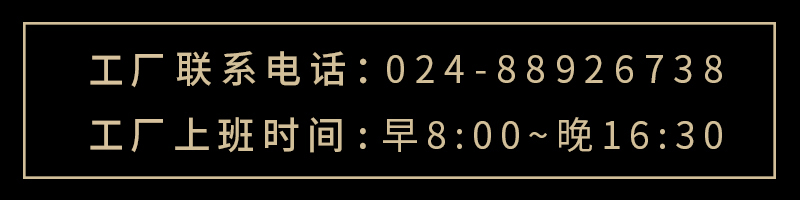 工厂联系电话：024-88926738
工厂上班时间：早8:00~晚16:30